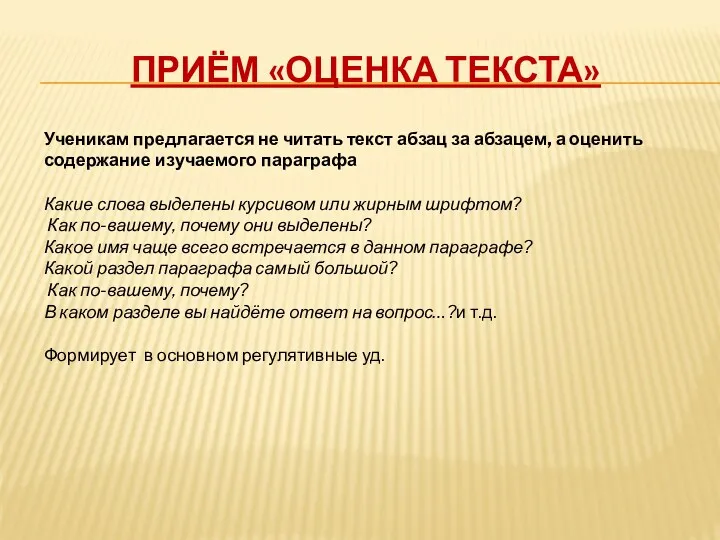 ПРИЁМ «ОЦЕНКА ТЕКСТА»

Ученикам предлагается не читать текст абзац за абзацем, а оценить содержание изучаемого параграфа

Какие слова выделены курсивом или жирным шрифтом?
Как по-вашему, почему они выделены?
Какое имя чаще всего встречается в данном параграфе?
Какой раздел параграфа самый большой?
Как по-вашему, почему?
В каком разделе вы найдёте ответ на вопрос...?и т.д.

Формирует в основном регулятивные уд.